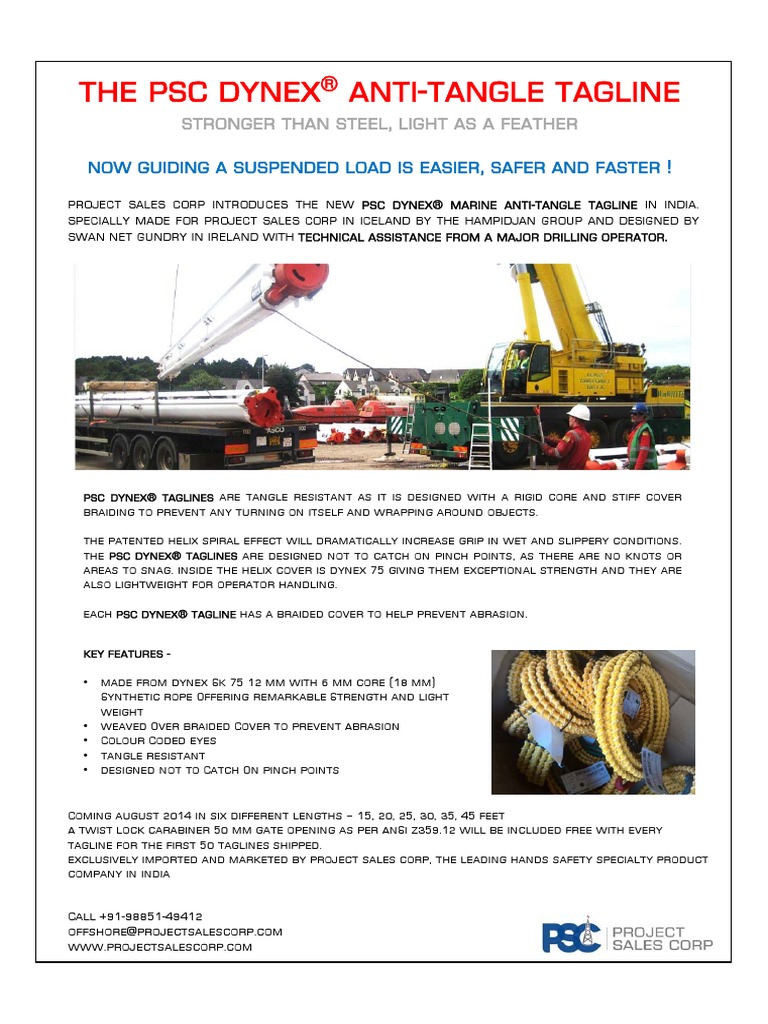 THE PSC DYNEX® ANTI-TANGLE TAGLINE

STRONGER THAN STEEL, LIGHT AS A FEATHER

NOW GUIDING A SUSPENDED LOAD IS EASIER, SAFER AND FASTER !

PROJECT SALES CORP INTRODUCES THE NEW PSC DYNEX® MARINE ANTI-TANGLE TAGLINE IN INDIA. SPECIALLY MADE FOR PROJECT SALES CORP IN ICELAND BY THE HAMPIDJAN GROUP AND DESIGNED BY SWAN NET GUNDRY IN IRELAND WITH TECHNICAL ASSISTANCE FROM A MAJOR DRILLING OPERATOR.

PSC DYNEX® TAGLINES ARE TANGLE RESISTANT AS IT IS DESIGNED WITH A RIGID CORE AND STIFF COVER BRAIDING TO PREVENT ANY TURNING ON ITSELF AND WRAPPING AROUND OBJECTS.

THE PATENTED HELIX SPIRAL EFFECT WILL DRAMATICALLY INCREASE GRIP IN WET AND SLIPPERY CONDITIONS. THE PSC DYNEX® TAGLINES ARE DESIGNED NOT TO CATCH ON PINCH POINTS, AS THERE ARE NO KNOTS OR AREAS TO SNAG. INSIDE THE HELIX COVER IS DYNEX 75 GIVING THEM EXCEPTIONAL STRENGTH AND THEY ARE ALSO LIGHTWEIGHT FOR OPERATOR HANDLING.

EACH PSC DYNEX® TAGLINE HAS A BRAIDED COVER TO HELP PREVENT ABRASION.

KEY FEATURES -

• MADE FROM DYNEX SK 75 12 MM WITH 6 MM CORE (18 MM) SYNTHETIC ROPE OFFERING REMARKABLE STRENGTH AND LIGHT WEIGHT
• WEAVED OVER BRAIDED COVER TO PREVENT ABRASION
• COLOUR CODED EYES
• TANGLE RESISTANT
• DESIGNED NOT TO CATCH ON PINCH POINTS

COMING AUGUST 2014 IN SIX DIFFERENT LENGTHS – 15, 20, 25, 30, 35, 45 FEET
A TWIST LOCK CARABINER 50 MM GATE OPENING AS PER ANSI Z359.12 WILL BE INCLUDED FREE WITH EVERY TAGLINE FOR THE FIRST 50 TAGLINES SHIPPED.
EXCLUSIVELY IMPORTED AND MARKETED BY PROJECT SALES CORP, THE LEADING HANDS SAFETY SPECIALTY PRODUCT COMPANY IN INDIA

CALL +91-98851-49412
OFFSHORE@PROJECTSALESCORP.COM
WWW.PROJECTSALESCORP.COM

PSC PROJECT SALES CORP